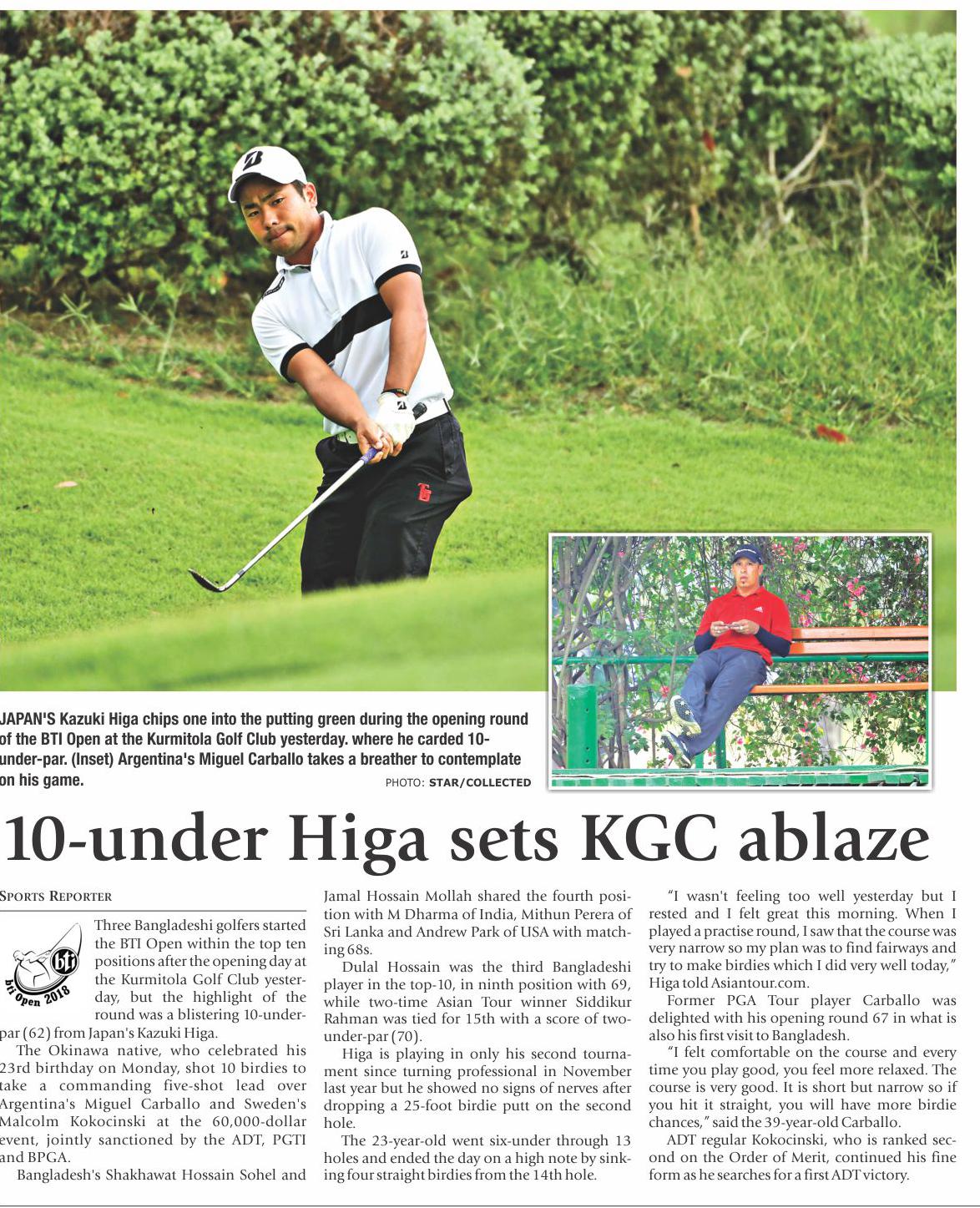 JAPAN'S Kazuki Higa chips one into the putting green during the opening round of the BTI Open at the Kurmitola Golf Club yesterday. where he carded 10-under-par. (Inset) Argentina's Miguel Carballo takes a breather to contemplate on his game.

PHOTO: STAR/COLLECTED

10-under Higa sets KGC ablaze

SPORTS REPORTER

bti
bti Open 2018

Three Bangladeshi golfers started the BTI Open within the top ten positions after the opening day at the Kurmitola Golf Club yesterday, but the highlight of the round was a blistering 10-under-par (62) from Japan's Kazuki Higa.

The Okinawa native, who celebrated his 23rd birthday on Monday, shot 10 birdies to take a commanding five-shot lead over Argentina's Miguel Carballo and Sweden's Malcolm Kokocinski at the 60,000-dollar event, jointly sanctioned by the ADT, PGTI and BPGA.

Bangladesh's Shakhawat Hossain Sohel and Jamal Hossain Mollah shared the fourth position with M Dharma of India, Mithun Perera of Sri Lanka and Andrew Park of USA with matching 68s.

Dulal Hossain was the third Bangladeshi player in the top-10, in ninth position with 69, while two-time Asian Tour winner Siddikur Rahman was tied for 15th with a score of two-under-par (70).

Higa is playing in only his second tournament since turning professional in November last year but he showed no signs of nerves after dropping a 25-foot birdie putt on the second hole.

The 23-year-old went six-under through 13 holes and ended the day on a high note by sinking four straight birdies from the 14th hole.

"I wasn't feeling too well yesterday but I rested and I felt great this morning. When I played a practise round, I saw that the course was very narrow so my plan was to find fairways and try to make birdies which I did very well today," Higa told Asiantour.com.

Former PGA Tour player Carballo was delighted with his opening round 67 in what is also his first visit to Bangladesh.

"I felt comfortable on the course and every time you play good, you feel more relaxed. The course is very good. It is short but narrow so if you hit it straight, you will have more birdie chances," said the 39-year-old Carballo.

ADT regular Kokocinski, who is ranked second on the Order of Merit, continued his fine form as he searches for a first ADT victory.